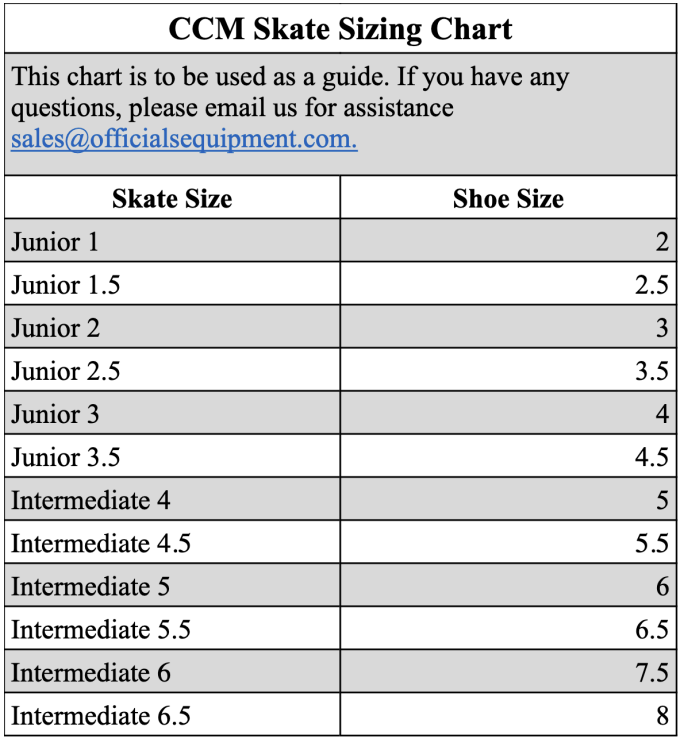 CCM Skate Sizing Chart

This chart is to be used as a guide. If you have any questions, please email us for assistance sales@officialsequipment.com.

| Skate Size | Shoe Size |
|---|---|
| Junior 1 | 2 |
| Junior 1.5 | 2.5 |
| Junior 2 | 3 |
| Junior 2.5 | 3.5 |
| Junior 3 | 4 |
| Junior 3.5 | 4.5 |
| Intermediate 4 | 5 |
| Intermediate 4.5 | 5.5 |
| Intermediate 5 | 6 |
| Intermediate 5.5 | 6.5 |
| Intermediate 6 | 7.5 |
| Intermediate 6.5 | 8 |